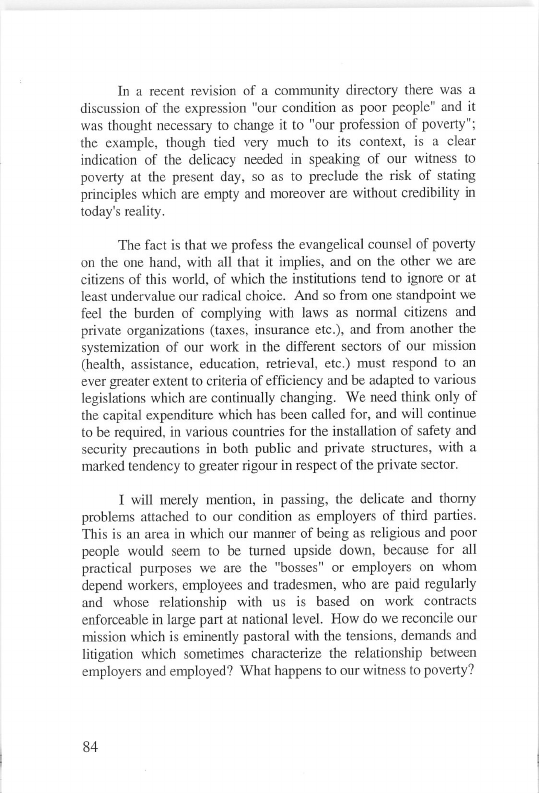 In a recent revision of a community directory there was a discussion of the expression "our condition as poor people" and it was thought necessary to change it to "our profession of poverty"; the example, though tied very much to its context, is a clear indication of the delicacy needed in speaking of our witness to poverty at the present day, so as to preclude the risk of stating principles which are empty and moreover are without credibility in today's reality.

The fact is that we profess the evangelical counsel of poverty on the one hand, with all that it implies, and on the other we are citizens of this world, of which the institutions tend to ignore or at least undervalue our radical choice. And so from one standpoint we feel the burden of complying with laws as normal citizens and private organizations (taxes, insurance etc.), and from another the systemization of our work in the different sectors of our mission (health, assistance, education, retrieval, etc.) must respond to an ever greater extent to criteria of efficiency and be adapted to various legislations which are continually changing. We need think only of the capital expenditure which has been called for, and will continue to be required, in various countries for the installation of safety and security precautions in both public and private structures, with a marked tendency to greater rigour in respect of the private sector.

I will merely mention, in passing, the delicate and thorny problems attached to our condition as employers of third parties. This is an area in which our manner of being as religious and poor people would seem to be turned upside down, because for all practical purposes we are the "bosses" or employers on whom depend workers, employees and tradesmen, who are paid regularly and whose relationship with us is based on work contracts enforceable in large part at national level. How do we reconcile our mission which is eminently pastoral with the tensions, demands and litigation which sometimes characterize the relationship between employers and employed? What happens to our witness to poverty?

84